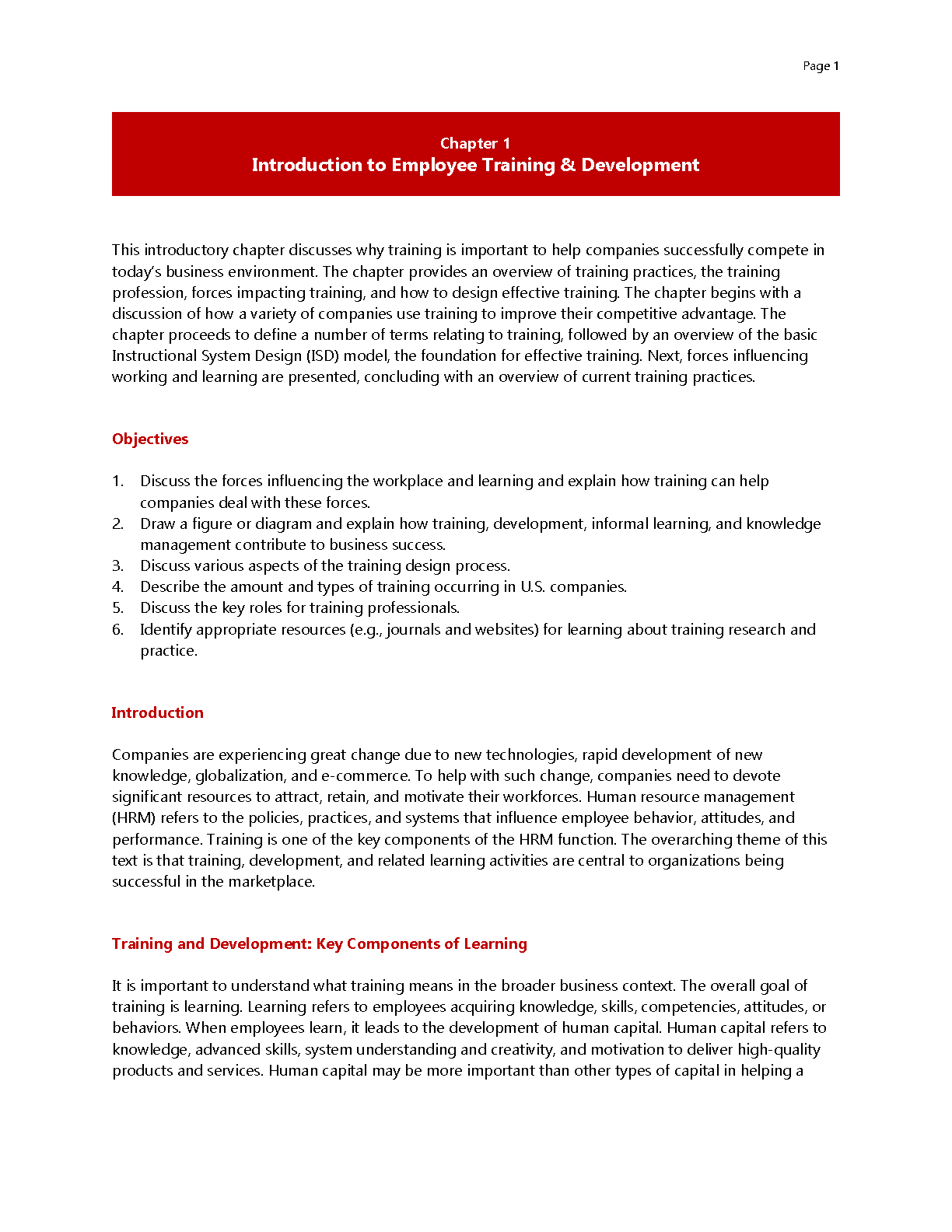 Page 1

Chapter 1
Introduction to Employee Training & Development

This introductory chapter discusses why training is important to help companies successfully compete in today's business environment. The chapter provides an overview of training practices, the training profession, forces impacting training, and how to design effective training. The chapter begins with a discussion of how a variety of companies use training to improve their competitive advantage. The chapter proceeds to define a number of terms relating to training, followed by an overview of the basic Instructional System Design (ISD) model, the foundation for effective training. Next, forces influencing working and learning are presented, concluding with an overview of current training practices.

Objectives

1. Discuss the forces influencing the workplace and learning and explain how training can help companies deal with these forces.
2. Draw a figure or diagram and explain how training, development, informal learning, and knowledge management contribute to business success.
3. Discuss various aspects of the training design process.
4. Describe the amount and types of training occurring in U.S. companies.
5. Discuss the key roles for training professionals.
6. Identify appropriate resources (e.g., journals and websites) for learning about training research and practice.

Introduction

Companies are experiencing great change due to new technologies, rapid development of new knowledge, globalization, and e-commerce. To help with such change, companies need to devote significant resources to attract, retain, and motivate their workforces. Human resource management (HRM) refers to the policies, practices, and systems that influence employee behavior, attitudes, and performance. Training is one of the key components of the HRM function. The overarching theme of this text is that training, development, and related learning activities are central to organizations being successful in the marketplace.

Training and Development: Key Components of Learning

It is important to understand what training means in the broader business context. The overall goal of training is learning. Learning refers to employees acquiring knowledge, skills, competencies, attitudes, or behaviors. When employees learn, it leads to the development of human capital. Human capital refers to knowledge, advanced skills, system understanding and creativity, and motivation to deliver high-quality products and services. Human capital may be more important than other types of capital in helping a